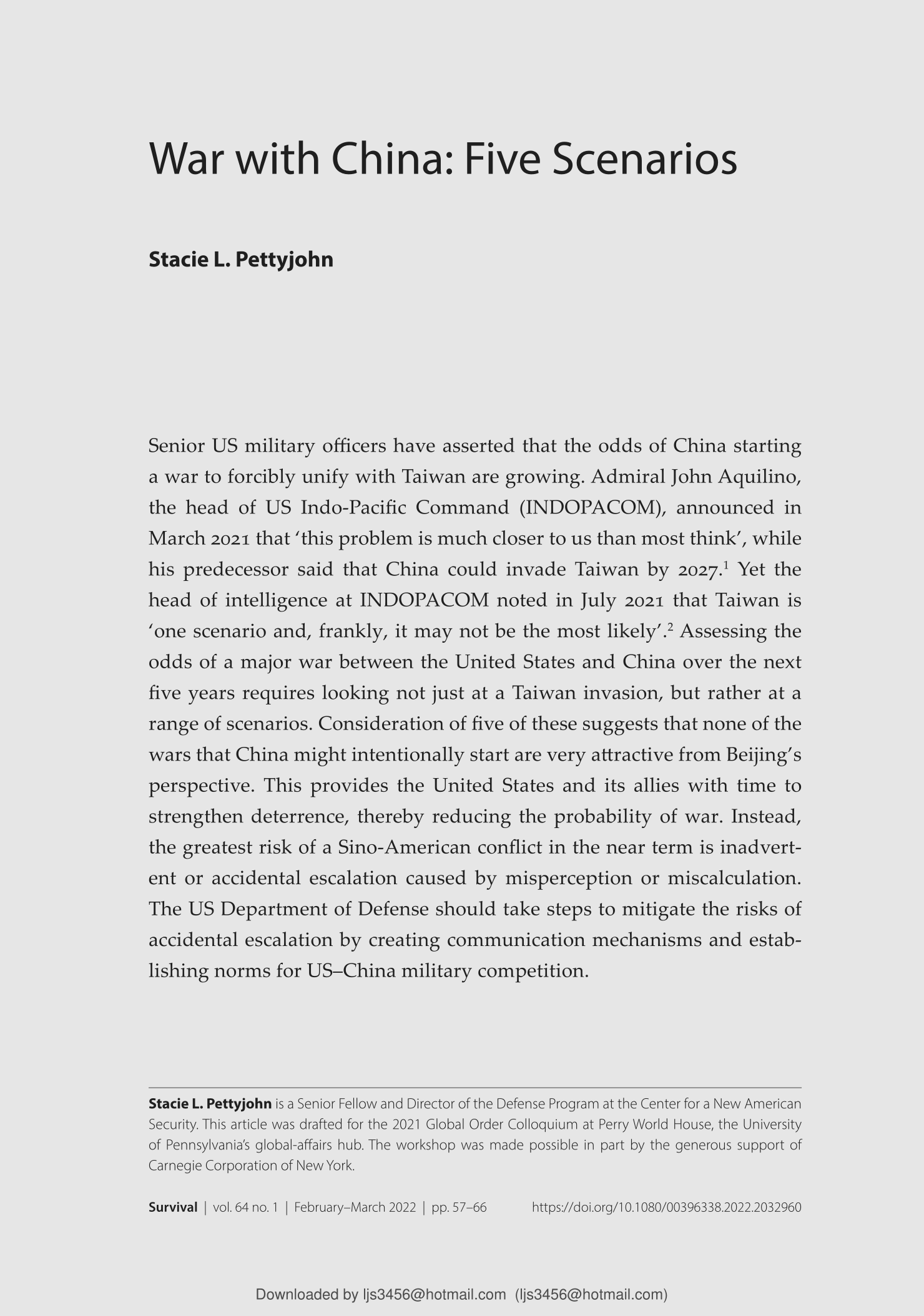 War with China: Five Scenarios

Stacie L. Pettyjohn

Senior US military officers have asserted that the odds of China starting a war to forcibly unify with Taiwan are growing. Admiral John Aquilino, the head of US Indo-Pacific Command (INDOPACOM), announced in March 2021 that 'this problem is much closer to us than most think', while his predecessor said that China could invade Taiwan by 2027.$^1$ Yet the head of intelligence at INDOPACOM noted in July 2021 that Taiwan is 'one scenario and, frankly, it may not be the most likely'.$^2$ Assessing the odds of a major war between the United States and China over the next five years requires looking not just at a Taiwan invasion, but rather at a range of scenarios. Consideration of five of these suggests that none of the wars that China might intentionally start are very attractive from Beijing's perspective. This provides the United States and its allies with time to strengthen deterrence, thereby reducing the probability of war. Instead, the greatest risk of a Sino-American conflict in the near term is inadvertent or accidental escalation caused by misperception or miscalculation. The US Department of Defense should take steps to mitigate the risks of accidental escalation by creating communication mechanisms and establishing norms for US–China military competition.

Stacie L. Pettyjohn is a Senior Fellow and Director of the Defense Program at the Center for a New American Security. This article was drafted for the 2021 Global Order Colloquium at Perry World House, the University of Pennsylvania's global-affairs hub. The workshop was made possible in part by the generous support of Carnegie Corporation of New York.

Survival | vol. 64 no. 1 | February–March 2022 | pp. 57–66 https://doi.org/10.1080/00396338.2022.2032960

Downloaded by ljs3456@hotmail.com (ljs3456@hotmail.com)